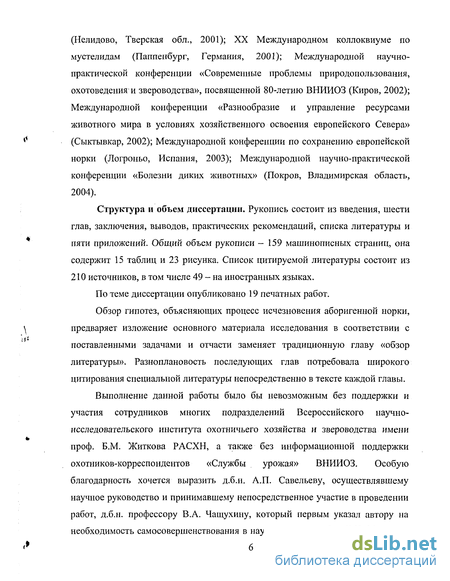 (Нелидово, Тверская обл., 2001); XX Международном коллоквиуме по мустелидам (Паппенбург, Германия, 2001); Международной научно-практической конференции «Современные проблемы природопользования, охотоведения и звероводства», посвященной 80-летию ВНИИОЗ (Киров, 2002); Международной конференции «Разнообразие и управление ресурсами животного мира в условиях хозяйственного освоения европейского Севера» (Сыктывкар, 2002); Международной конференции по сохранению европейской норки (Логроньо, Испания, 2003); Международной научно-практической конференции «Болезни диких животных» (Покров, Владимирская область, 2004).

Структура и объем диссертации. Рукопись состоит из введения, шести глав, заключения, выводов, практических рекомендаций, списка литературы и пяти приложений. Общий объем рукописи – 159 машинописных страниц, она содержит 15 таблиц и 23 рисунка. Список цитируемой литературы состоит из 210 источников, в том числе 49 – на иностранных языках.

По теме диссертации опубликовано 19 печатных работ.

Обзор гипотез, объясняющих процесс исчезновения аборигенной норки, предваряет изложение основного материала исследования в соответствии с поставленными задачами и отчасти заменяет традиционную главу «обзор литературы». Разноплановость последующих глав потребовала широкого цитирования специальной литературы непосредственно в тексте каждой главы.

Выполнение данной работы было бы невозможным без поддержки и участия сотрудников многих подразделений Всероссийского научно-исследовательского института охотничьего хозяйства и звероводства имени проф. Б.М. Житкова РАСХН, а также без информационной поддержки охотников-корреспондентов «Службы урожая» ВНИИОЗ. Особую благодарность хочется выразить д.б.н. А.П. Савельеву, осуществлявшему научное руководство и принимавшему непосредственное участие в проведении работ, д.б.н. профессору В.А. Чащухину, который первым указал автору на необходимость самосовершенствования в нау

6

dsLib.net
библиотека диссертаций